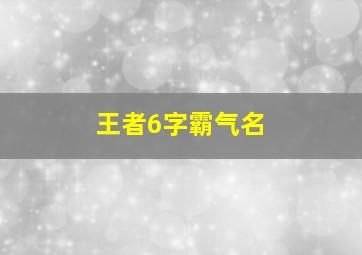 王者6字霸气名